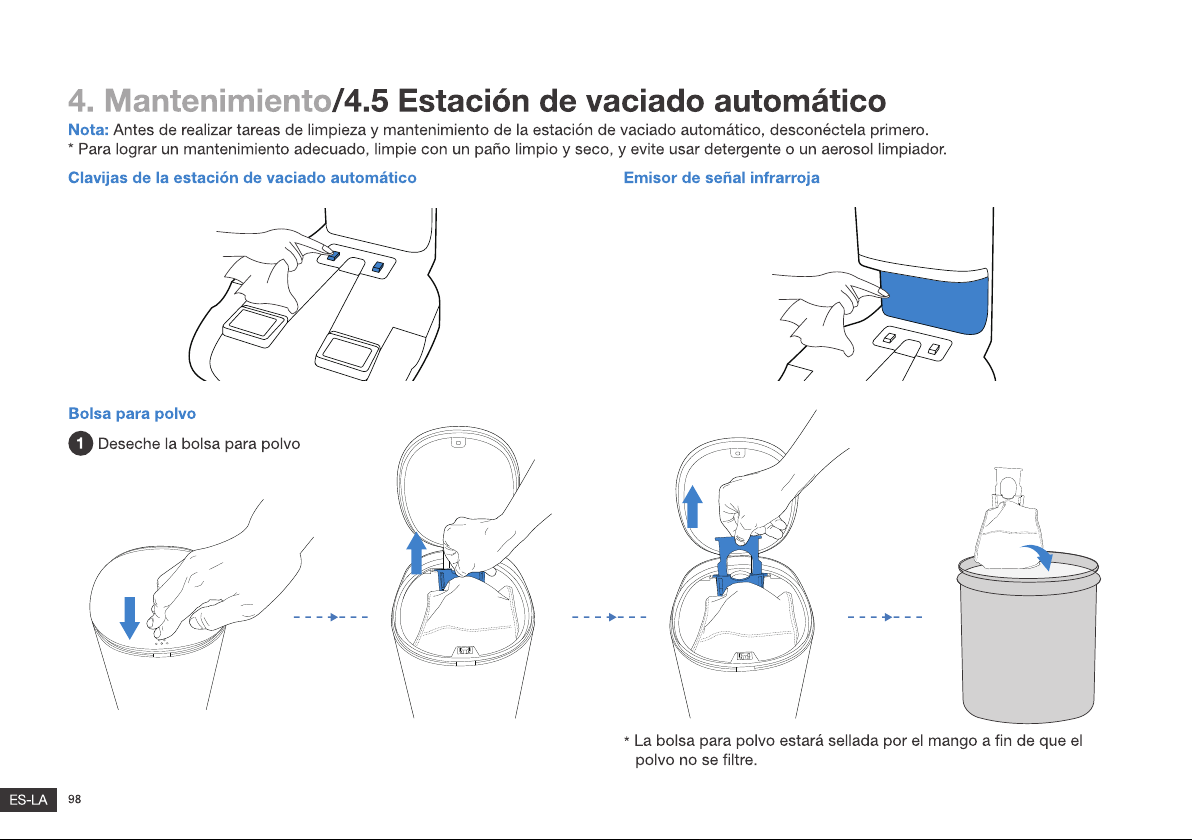 4. Mantenimiento/4.5 Estación de vaciado automático

Nota: Antes de realizar tareas de limpieza y mantenimiento de la estación de vaciado automático, desconéctela primero.
* Para lograr un mantenimiento adecuado, limpie con un paño limpio y seco, y evite usar detergente o un aerosol limpiador.

Clavijas de la estación de vaciado automático

Emisor de señal infrarroja

Bolsa para polvo

1 Deseche la bolsa para polvo

* La bolsa para polvo estará sellada por el mango a fin de que el polvo no se filtre.

ES-LA 98